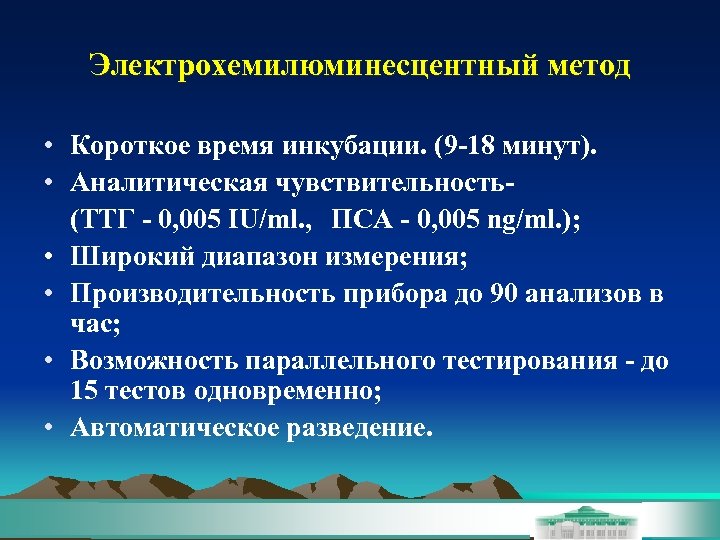 Электрохемилюминесцентный метод

• Короткое время инкубации. (9-18 минут).
• Аналитическая чувствительность-
(ТТГ - 0,005 IU/ml., ПСА - 0,005 ng/ml.);
• Широкий диапазон измерения;
• Производительность прибора до 90 анализов в час;
• Возможность параллельного тестирования - до 15 тестов одновременно;
• Автоматическое разведение.